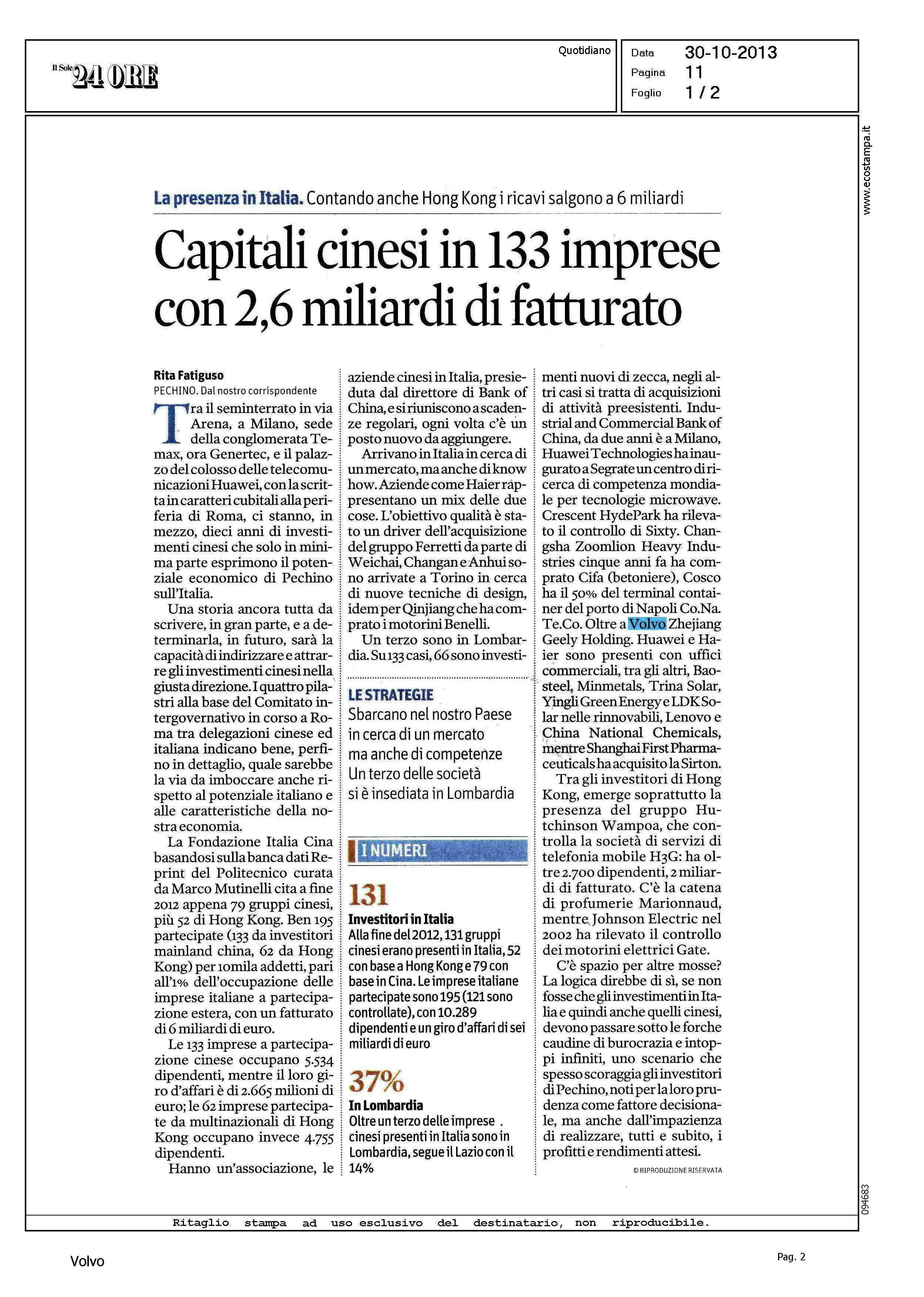 Il Sole 24 ORE

Quotidiano

Data 30-10-2013
Pagina 11
Foglio 1 / 2

www.ecostampa.it

La presenza in Italia. Contando anche Hong Kong i ricavi salgono a 6 miliardi

Capitali cinesi in 133 imprese con 2,6 miliardi di fatturato

Rita Fatiguso
PECHINO. Dal nostro corrispondente

Tra il seminterrato in via Arena, a Milano, sede della conglomerata Temax, ora Genertec, e il palazzo del colosso delle telecomunicazioni Huawei, con la scritta in caratteri cubitali alla periferia di Roma, ci stanno, in mezzo, dieci anni di investimenti cinesi che solo in minima parte esprimono il potenziale economico di Pechino sull'Italia.

Una storia ancora tutta da scrivere, in gran parte, e a determinarla, in futuro, sarà la capacità di indirizzare e attrarre gli investimenti cinesi nella giusta direzione. I quattro pilastri alla base del Comitato intergovernativo in corso a Roma tra delegazioni cinese ed italiana indicano bene, perfino in dettaglio, quale sarebbe la via da imboccare anche rispetto al potenziale italiano e alle caratteristiche della nostra economia.

La Fondazione Italia Cina basandosi sulla banca dati Reprint del Politecnico curata da Marco Mutinelli cita a fine 2012 appena 79 gruppi cinesi, più 52 di Hong Kong. Ben 195 partecipate (133 da investitori mainland china, 62 da Hong Kong) per 10mila addetti, pari all'1% dell'occupazione delle imprese italiane a partecipazione estera, con un fatturato di 6 miliardi di euro.

Le 133 imprese a partecipazione cinese occupano 5.534 dipendenti, mentre il loro giro d'affari è di 2.665 milioni di euro; le 62 imprese partecipate da multinazionali di Hong Kong occupano invece 4.755 dipendenti.

Hanno un'associazione, le aziende cinesi in Italia, presieduta dal direttore di Bank of China, e si riuniscono a scadenze regolari, ogni volta c'è un posto nuovo da aggiungere.

Arrivano in Italia in cerca di un mercato, ma anche di know how. Aziende come Haier rappresentano un mix delle due cose. L'obiettivo qualità è stato un driver dell'acquisizione del gruppo Ferretti da parte di Weichai, Changan e Anhui sono arrivate a Torino in cerca di nuove tecniche di design, idem per Qinjiang che ha comprato i motorini Benelli.

Un terzo sono in Lombardia. Su 133 casi, 66 sono investimenti nuovi di zecca, negli altri casi si tratta di acquisizioni di attività preesistenti. Industrial and Commercial Bank of China, da due anni è a Milano, Huawei Technologies ha inaugurato a Segrate un centro di ricerca di competenza mondiale per tecnologie microwave. Crescent HydePark ha rilevato il controllo di Sixty. Changsha Zoomlion Heavy Industries cinque anni fa ha comprato Cifa (betoniere), Cosco ha il 50% del terminal container del porto di Napoli Co.Na. Te.Co. Oltre a Volvo Zhejiang Geely Holding. Huawei e Haier sono presenti con uffici commerciali, tra gli altri, Baosteel, Minmetals, Trina Solar, Yingli Green Energy e LDK Solar nelle rinnovabili, Lenovo e China National Chemicals, mentre Shanghai First Pharmaceuticals ha acquisito la Sirton.

Tra gli investitori di Hong Kong, emerge soprattutto la presenza del gruppo Hutchinson Wampoa, che controlla la società di servizi di telefonia mobile H3G: ha oltre 2.700 dipendenti, 2 miliardi di fatturato. C'è la catena di profumerie Marionnaud, mentre Johnson Electric nel 2002 ha rilevato il controllo dei motorini elettrici Gate.

C'è spazio per altre mosse? La logica direbbe di sì, se non fosse che gli investimenti in Italia e quindi anche quelli cinesi, devono passare sotto le forche caudine di burocrazia e intoppi infiniti, uno scenario che spesso scoraggia gli investitori di Pechino, noti per la loro prudenza come fattore decisionale, ma anche dall'impazienza di realizzare, tutti e subito, i profitti e rendimenti attesi.

© RIPRODUZIONE RISERVATA

LE STRATEGIE
Sbarcano nel nostro Paese in cerca di un mercato ma anche di competenze Un terzo delle società si è insediata in Lombardia

I NUMERI

131
Investitori in Italia
Alla fine del 2012, 131 gruppi cinesi erano presenti in Italia, 52 con base a Hong Kong e 79 con base in Cina. Le imprese italiane partecipate sono 195 (121 sono controllate), con 10.289 dipendenti e un giro d'affari di sei miliardi di euro

37%
In Lombardia
Oltre un terzo delle imprese cinesi presenti in Italia sono in Lombardia, segue il Lazio con il 14%

094683

Ritaglio stampa ad uso esclusivo del destinatario, non riproducibile.

Volvo

Pag. 2